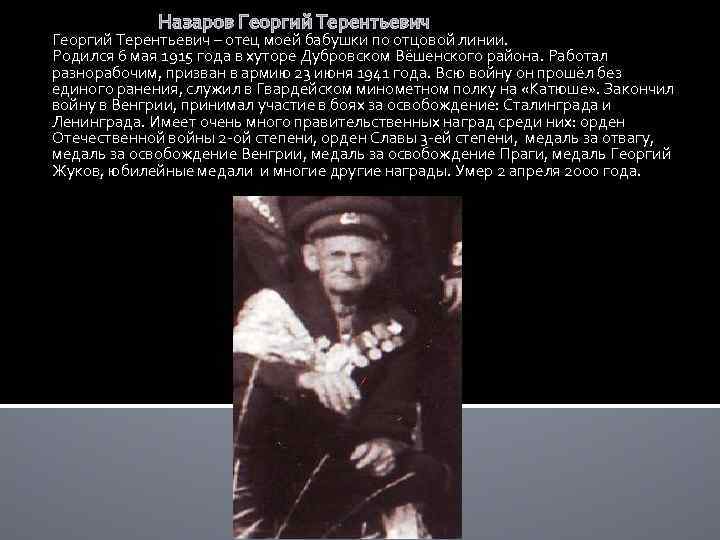 Назаров Георгий Терентьевич

Георгий Терентьевич – отец моей бабушки по отцовой линии.
Родился 6 мая 1915 года в хуторе Дубровском Вёшенского района. Работал разнорабочим, призван в армию 23 июня 1941 года. Всю войну он прошёл без единого ранения, служил в Гвардейском минометном полку на «Катюше». Закончил войну в Венгрии, принимал участие в боях за освобождение: Сталинграда и Ленинграда. Имеет очень много правительственных наград среди них: орден Отечественной войны 2-ой степени, орден Славы 3-ей степени, медаль за отвагу, медаль за освобождение Венгрии, медаль за освобождение Праги, медаль Георгий Жуков, юбилейные медали и многие другие награды. Умер 2 апреля 2000 года.